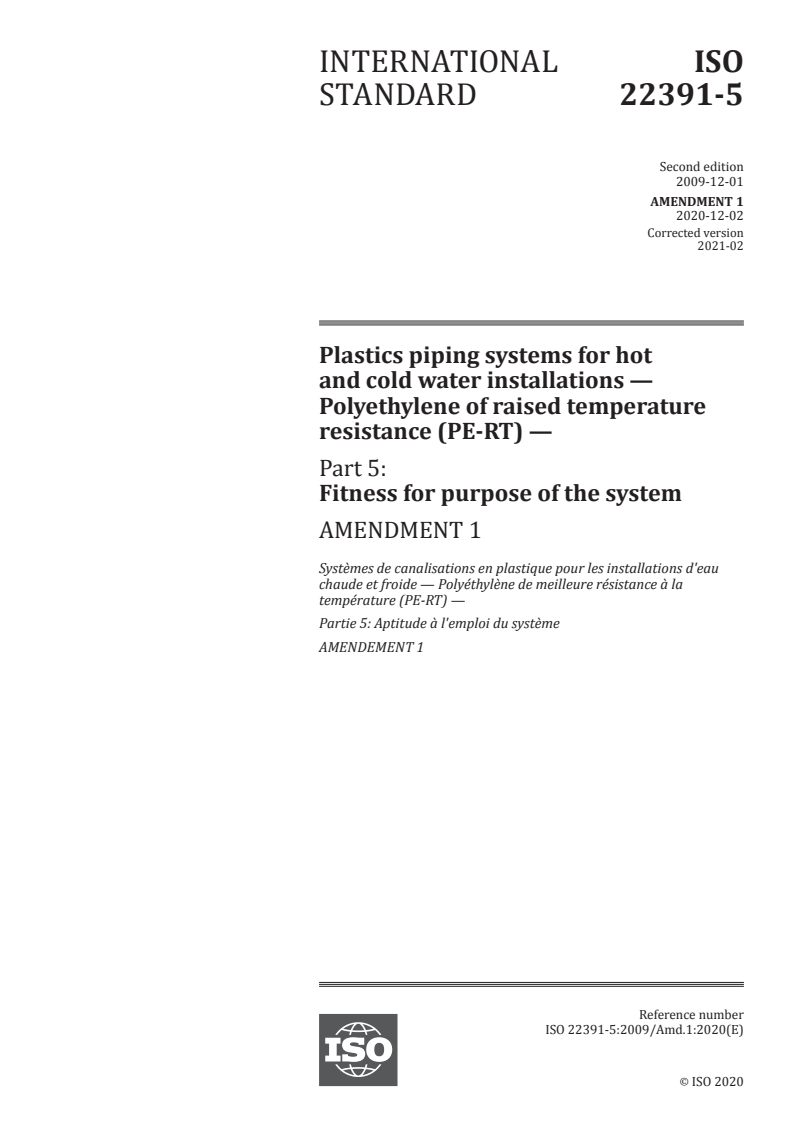 INTERNATIONAL STANDARD

ISO 22391-5

Second edition
2009-12-01

AMENDMENT 1
2020-12-02

Corrected version
2021-02

Plastics piping systems for hot and cold water installations — Polyethylene of raised temperature resistance (PE-RT) —

Part 5:
Fitness for purpose of the system

AMENDMENT 1

Systèmes de canalisations en plastique pour les installations d'eau chaude et froide — Polyéthylène de meilleure résistance à la température (PE-RT) —

Partie 5: Aptitude à l'emploi du système

AMENDEMENT 1

ISO

Reference number
ISO 22391-5:2009/Amd.1:2020(E)

© ISO 2020